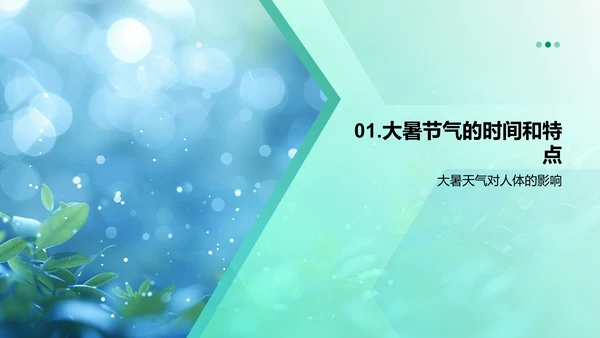 01.大暑节气的时间和特点

大暑天气对人体的影响